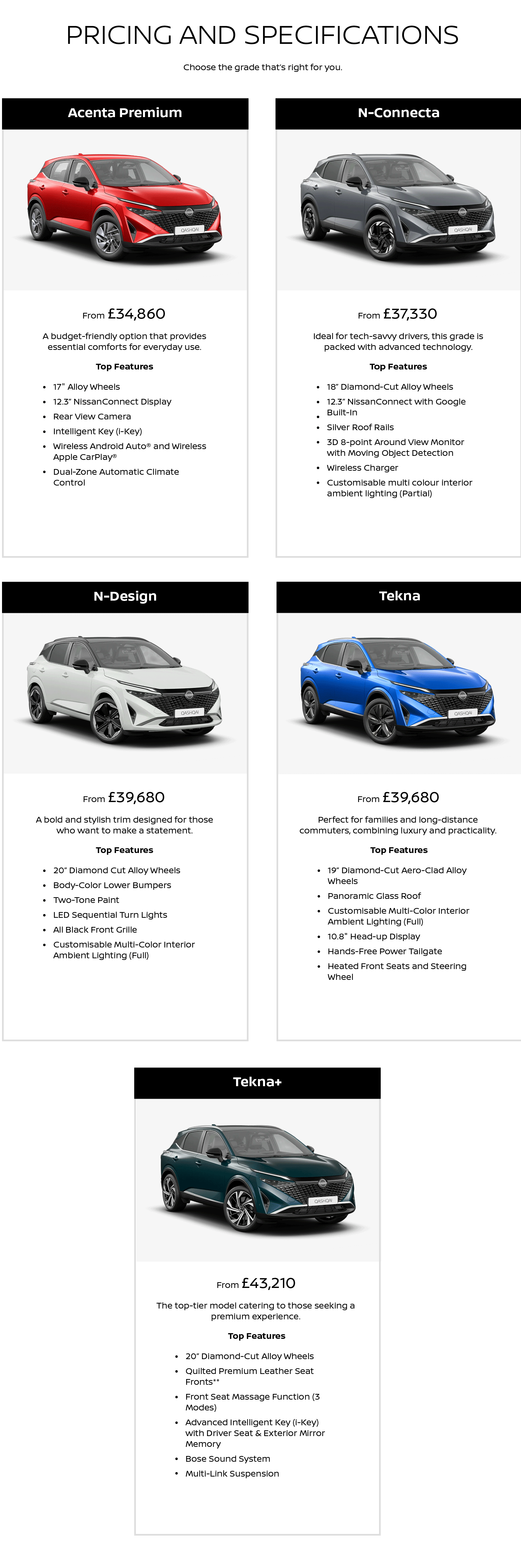 PRICING AND SPECIFICATIONS

Choose the grade that's right for you.

Acenta Premium

QASHQAI

From £34,860

A budget-friendly option that provides essential comforts for everyday use.

Top Features

- 17" Alloy Wheels
- 12.3" NissanConnect Display
- Rear View Camera
- Intelligent Key (i-Key)
- Wireless Android Auto® and Wireless Apple CarPlay®
- Dual-Zone Automatic Climate Control

N-Connecta

QASHQAI

From £37,330

Ideal for tech-savvy drivers, this grade is packed with advanced technology.

Top Features

- 18" Diamond-Cut Alloy Wheels
- 12.3" NissanConnect with Google Built-In
- Silver Roof Rails
- 3D 8-point Around View Monitor with Moving Object Detection
- Wireless Charger
- Customisable multi colour interior ambient lighting (Partial)

N-Design

QASHQAI

From £39,680

A bold and stylish trim designed for those who want to make a statement.

Top Features

- 20" Diamond Cut Alloy Wheels
- Body-Color Lower Bumpers
- Two-Tone Paint
- LED Sequential Turn Lights
- All Black Front Grille
- Customisable Multi-Color Interior Ambient Lighting (Full)

Tekna

QASHQAI

From £39,680

Perfect for families and long-distance commuters, combining luxury and practicality.

Top Features

- 19" Diamond-Cut Aero-Clad Alloy Wheels
- Panoramic Glass Roof
- Customisable Multi-Color Interior Ambient Lighting (Full)
- 10.8" Head-up Display
- Hands-Free Power Tailgate
- Heated Front Seats and Steering Wheel

Tekna+

QASHQAI

From £43,210

The top-tier model catering to those seeking a premium experience.

Top Features

- 20" Diamond-Cut Alloy Wheels
- Quilted Premium Leather Seat Fronts**
- Front Seat Massage Function (3 Modes)
- Advanced Intelligent Key (i-Key) with Driver Seat & Exterior Mirror Memory
- Bose Sound System
- Multi-Link Suspension